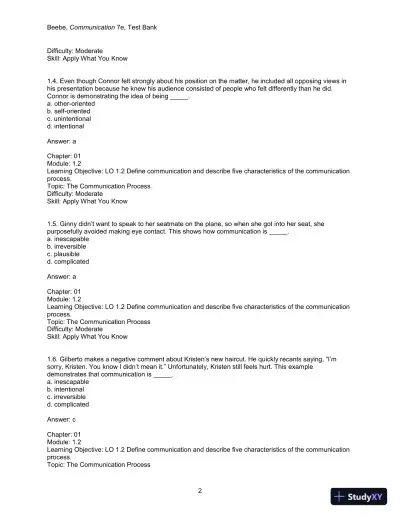 Beebe, Communication 7e, Test Bank

Difficulty: Moderate
Skill: Apply What You Know

1.4. Even though Connor felt strongly about his position on the matter, he included all opposing views in his presentation because he knew his audience consisted of people who felt differently than he did. Connor is demonstrating the idea of being _____.
a. other-oriented
b. self-oriented
c. unintentional
d. intentional

Answer: a

Chapter: 01
Module: 1.2
Learning Objective: LO 1.2 Define communication and describe five characteristics of the communication process.
Topic: The Communication Process
Difficulty: Moderate
Skill: Apply What You Know

1.5. Ginny didn't want to speak to her seatmate on the plane, so when she got into her seat, she purposefully avoided making eye contact. This shows how communication is _____.
a. inescapable
b. irreversible
c. plausible
d. complicated

Answer: a

Chapter: 01
Module: 1.2
Learning Objective: LO 1.2 Define communication and describe five characteristics of the communication process.
Topic: The Communication Process
Difficulty: Moderate
Skill: Apply What You Know

1.6. Gilberto makes a negative comment about Kristen's new haircut. He quickly recants saying, "I'm sorry, Kristen. You know I didn't mean it." Unfortunately, Kristen still feels hurt. This example demonstrates that communication is _____.
a. inescapable
b. intentional
c. irreversible
d. complicated

Answer: c

Chapter: 01
Module: 1.2
Learning Objective: LO 1.2 Define communication and describe five characteristics of the communication process.
Topic: The Communication Process

2

StudyXY